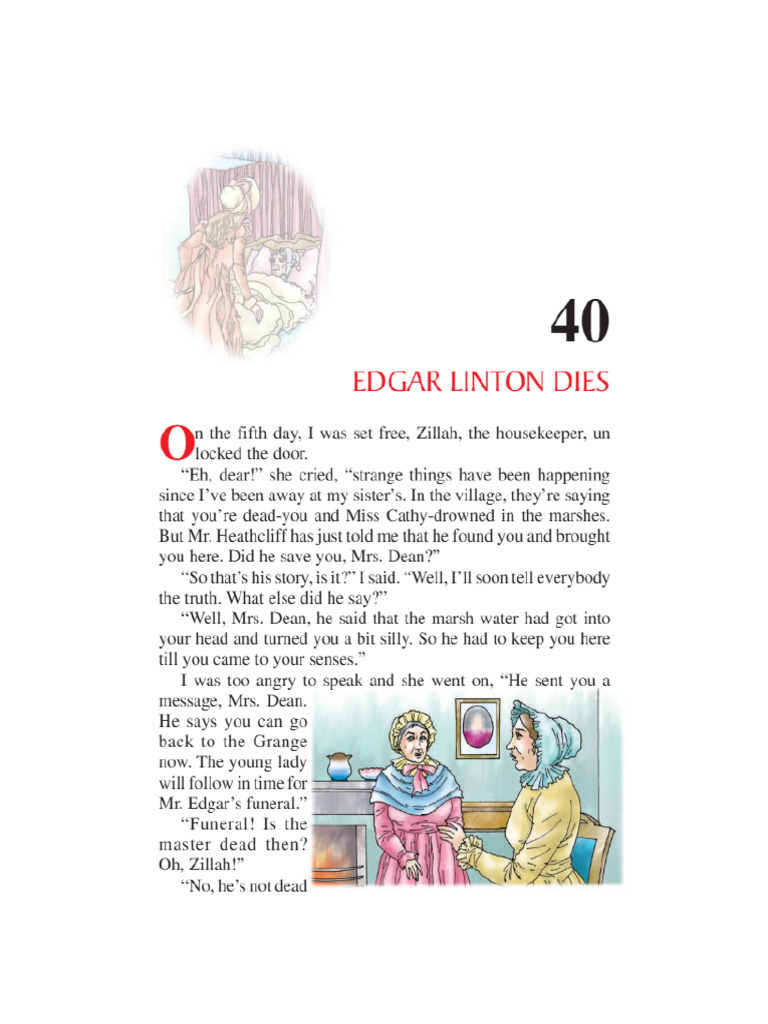 40

EDGAR LINTON DIES

On the fifth day, I was set free, Zillah, the housekeeper, un locked the door.

"Eh, dear!" she cried, "strange things have been happening since I've been away at my sister's. In the village, they're saying that you're dead-you and Miss Cathy-drowned in the marshes. But Mr. Heathcliff has just told me that he found you and brought you here. Did he save you, Mrs. Dean?"

"So that's his story, is it?" I said. "Well, I'll soon tell everybody the truth. What else did he say?"

"Well, Mrs. Dean, he said that the marsh water had got into your head and turned you a bit silly. So he had to keep you here till you came to your senses."

I was too angry to speak and she went on, "He sent you a message, Mrs. Dean. He says you can go back to the Grange now. The young lady will follow in time for Mr. Edgar's funeral."

"Funeral! Is the master dead then? Oh, Zillah!"

"No, he's not dead